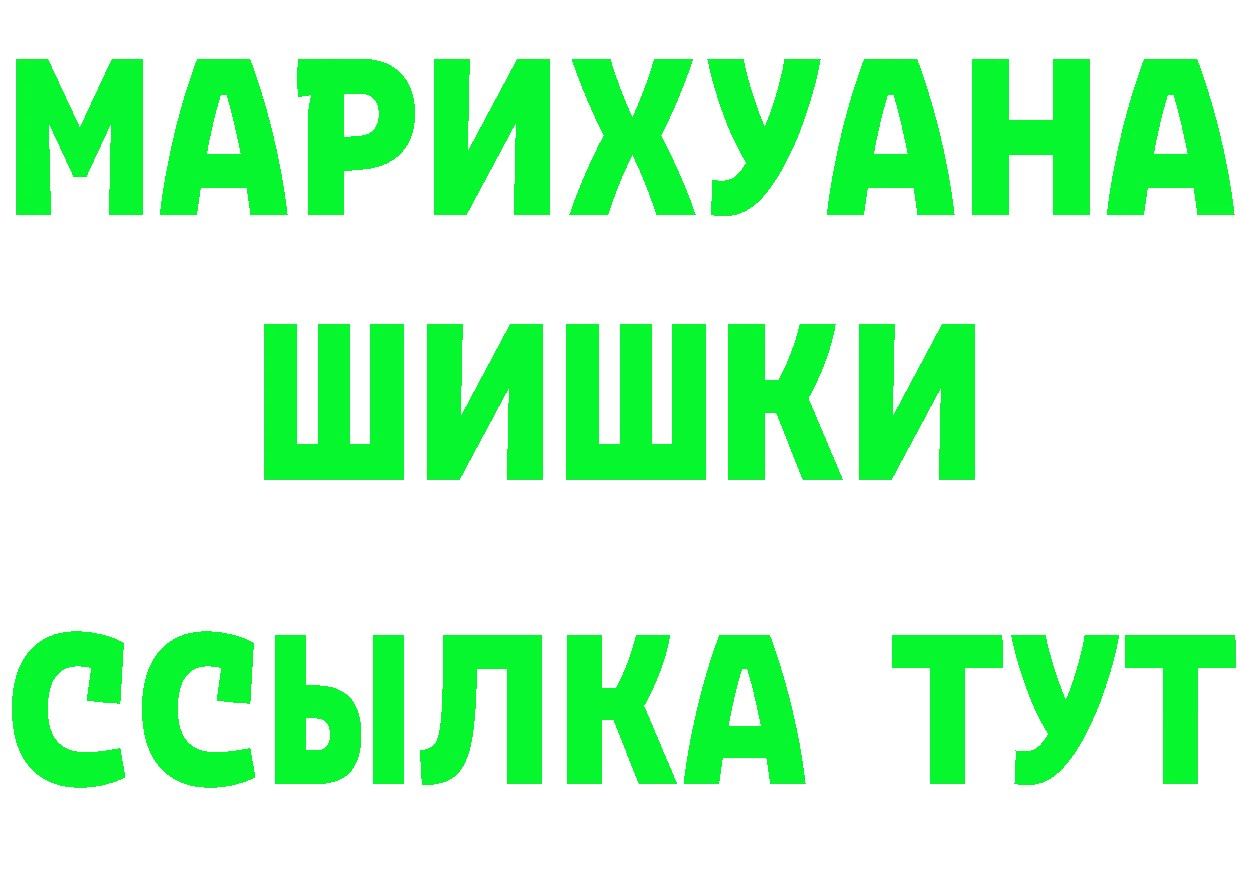 МАРИХУАНА
ШИШКИ
ССЫЛКА ТУТ